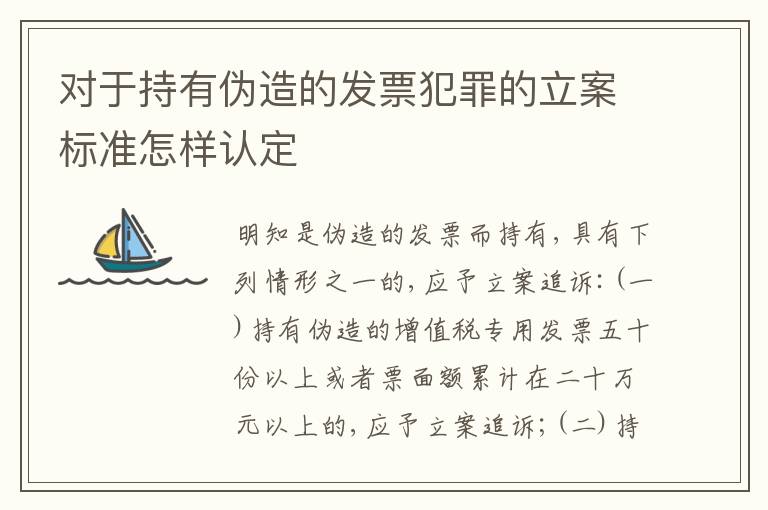 对于持有伪造的发票犯罪的立案标准怎样认定

明知是伪造的发票而持有，具有下列情形之一的，应予立案追诉：（一）持有伪造的增值税专用发票五十份以上或者票面额累计在二十万元以上的，应予立案追诉；（二）持